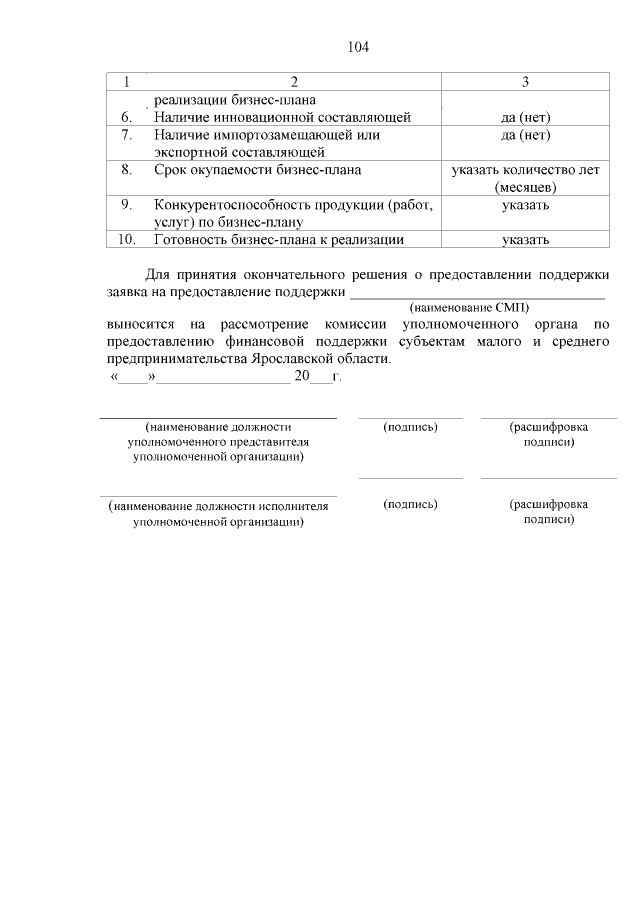 104

| 1 | 2 | 3 |
|---|---|---|
| | реализации бизнес-плана | |
| 6. | Наличие инновационной составляющей | да (нет) |
| 7. | Наличие импортозамещающей или экспортной составляющей | да (нет) |
| 8. | Срок окупаемости бизнес-плана | указать количество лет (месяцев) |
| 9. | Конкурентоспособность продукции (работ, услуг) по бизнес-плану | указать |
| 10. | Готовность бизнес-плана к реализации | указать |

Для принятия окончательного решения о предоставлении поддержки заявка на предоставление поддержки ________________________________
(наименование СМП)
выносится на рассмотрение комиссии уполномоченного органа по предоставлению финансовой поддержки субъектам малого и среднего предпринимательства Ярославской области.
«____»__________________ 20___г.

(наименование должности уполномоченного представителя уполномоченной организации)
(подпись)
(расшифровка подписи)

(наименование должности исполнителя уполномоченной организации)
(подпись)
(расшифровка подписи)